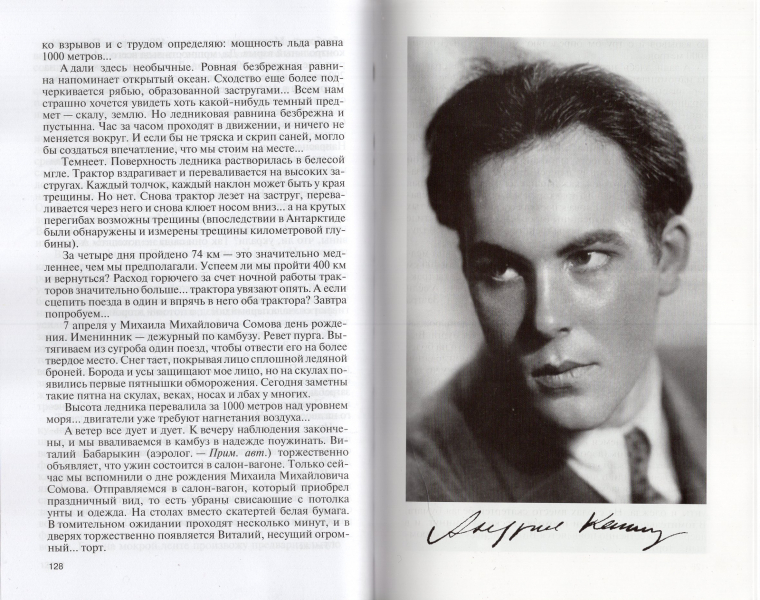 ко взрывов и с трудом определяю: мощность льда равна 1000 метров...

А дали здесь необычные. Ровная безбрежная равнина напоминает открытый океан. Сходство еще более подчеркивается рябью, образованной застругами... Всем нам страшно хочется увидеть хоть какой-нибудь темный предмет — скалу, землю. Но ледниковая равнина безбрежна и пустынна. Час за часом проходят в движении, и ничего не меняется вокруг. И если бы не тряска и скрип саней, могло бы создаться впечатление, что мы стоим на месте...

Темнеет. Поверхность ледника растворилась в белесой мгле. Трактор вздрагивает и переваливается на высоких застругах. Каждый толчок, каждый наклон может быть у края трещины. Но нет. Снова трактор лезет на заструг, переваливается через него и снова клюет носом вниз... а на крутых перегибах возможны трещины (впоследствии в Антарктиде были обнаружены и измерены трещины километровой глубины).

За четыре дня пройдено 74 км — это значительно медленнее, чем мы предполагали. Успеем ли мы пройти 400 км и вернуться? Расход горючего за счет ночной работы тракторов значительно больше... трактора увязают опять. А если сцепить поезда в один и впрячь в него оба трактора? Завтра попробуем...

7 апреля у Михаила Михайловича Сомова день рождения. Именинник — дежурный по камбузу. Ревет пурга. Вытягиваем из сугроба один поезд, чтобы отвести его на более твердое место. Снег тает, покрывая лицо сплошной ледяной броней. Борода и усы защищают мое лицо, но на скулах появились первые пятнышки обморожения. Сегодня заметны такие пятна на скулах, веках, носах и лбах у многих.

Высота ледника перевалила за 1000 метров над уровнем моря... двигатели уже требуют нагнетания воздуха...

А ветер все дует и дует. К вечеру наблюдения закончены, и мы вваливаемся в камбуз в надежде поужинать. Виталий Бабарыкин (аэролог. — Прим. авт.) торжественно объявляет, что ужин состоится в салон-вагоне. Только сейчас мы вспомнили о дне рождения Михаила Михайловича Сомова. Отправляемся в салон-вагон, который приобрел праздничный вид, то есть убраны свисающие с потолка унты и одежда. На столах вместо скатертей белая бумага. В томительном ожидании проходят несколько минут, и в дверях торжественно появляется Виталий, несущий огромный... торт.

128

Андрей Капица